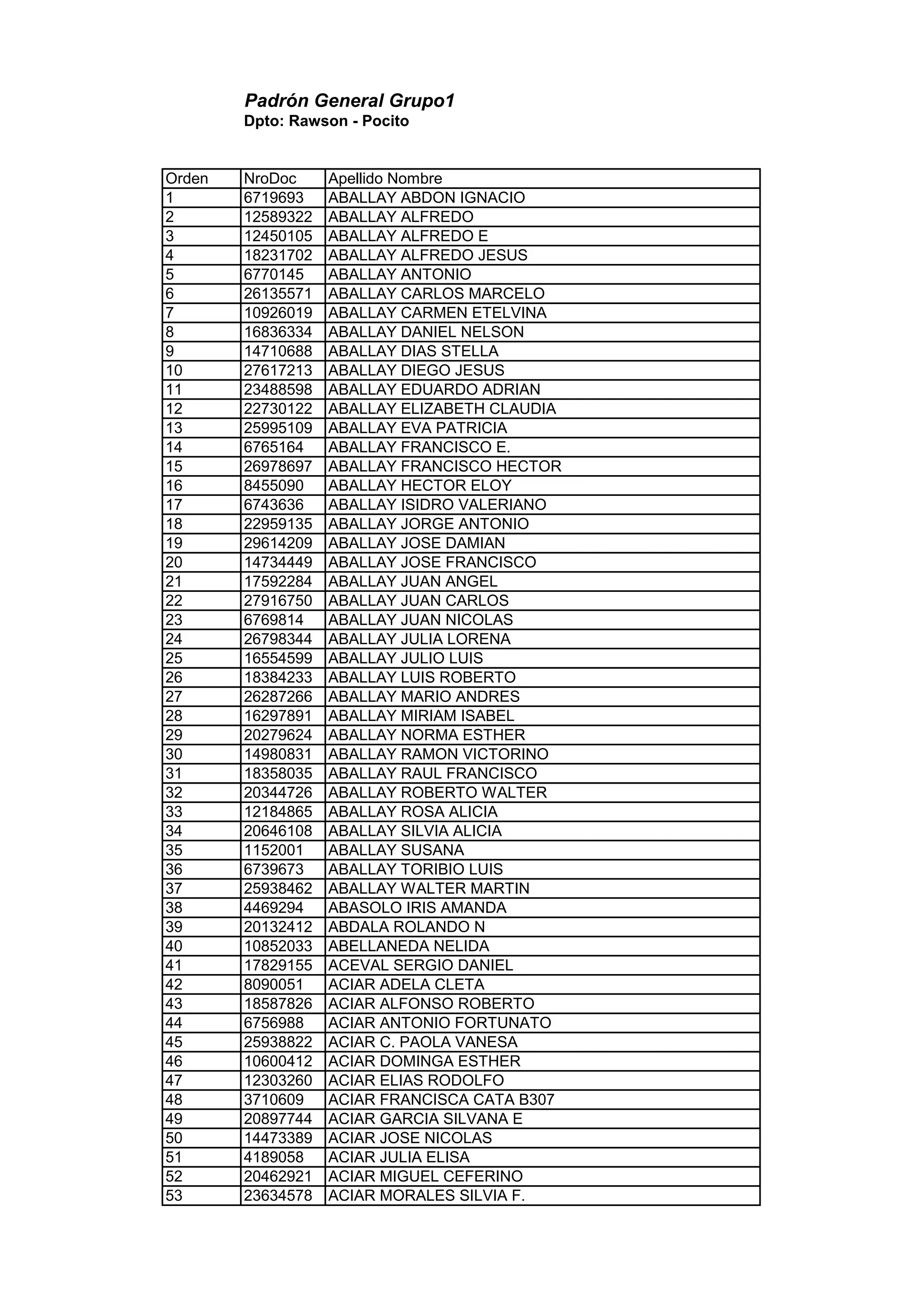 Padrón General Grupo1
Dpto: Rawson - Pocito

| Orden | NroDoc | Apellido Nombre |
|---|---|---|
| 1 | 6719693 | ABALLAY ABDON IGNACIO |
| 2 | 12589322 | ABALLAY ALFREDO |
| 3 | 12450105 | ABALLAY ALFREDO E |
| 4 | 18231702 | ABALLAY ALFREDO JESUS |
| 5 | 6770145 | ABALLAY ANTONIO |
| 6 | 26135571 | ABALLAY CARLOS MARCELO |
| 7 | 10926019 | ABALLAY CARMEN ETELVINA |
| 8 | 16836334 | ABALLAY DANIEL NELSON |
| 9 | 14710688 | ABALLAY DIAS STELLA |
| 10 | 27617213 | ABALLAY DIEGO JESUS |
| 11 | 23488598 | ABALLAY EDUARDO ADRIAN |
| 12 | 22730122 | ABALLAY ELIZABETH CLAUDIA |
| 13 | 25995109 | ABALLAY EVA PATRICIA |
| 14 | 6765164 | ABALLAY FRANCISCO E. |
| 15 | 26978697 | ABALLAY FRANCISCO HECTOR |
| 16 | 8455090 | ABALLAY HECTOR ELOY |
| 17 | 6743636 | ABALLAY ISIDRO VALERIANO |
| 18 | 22959135 | ABALLAY JORGE ANTONIO |
| 19 | 29614209 | ABALLAY JOSE DAMIAN |
| 20 | 14734449 | ABALLAY JOSE FRANCISCO |
| 21 | 17592284 | ABALLAY JUAN ANGEL |
| 22 | 27916750 | ABALLAY JUAN CARLOS |
| 23 | 6769814 | ABALLAY JUAN NICOLAS |
| 24 | 26798344 | ABALLAY JULIA LORENA |
| 25 | 16554599 | ABALLAY JULIO LUIS |
| 26 | 18384233 | ABALLAY LUIS ROBERTO |
| 27 | 26287266 | ABALLAY MARIO ANDRES |
| 28 | 16297891 | ABALLAY MIRIAM ISABEL |
| 29 | 20279624 | ABALLAY NORMA ESTHER |
| 30 | 14980831 | ABALLAY RAMON VICTORINO |
| 31 | 18358035 | ABALLAY RAUL FRANCISCO |
| 32 | 20344726 | ABALLAY ROBERTO WALTER |
| 33 | 12184865 | ABALLAY ROSA ALICIA |
| 34 | 20646108 | ABALLAY SILVIA ALICIA |
| 35 | 1152001 | ABALLAY SUSANA |
| 36 | 6739673 | ABALLAY TORIBIO LUIS |
| 37 | 25938462 | ABALLAY WALTER MARTIN |
| 38 | 4469294 | ABASOLO IRIS AMANDA |
| 39 | 20132412 | ABDALA ROLANDO N |
| 40 | 10852033 | ABELLANEDA NELIDA |
| 41 | 17829155 | ACEVAL SERGIO DANIEL |
| 42 | 8090051 | ACIAR ADELA CLETA |
| 43 | 18587826 | ACIAR ALFONSO ROBERTO |
| 44 | 6756988 | ACIAR ANTONIO FORTUNATO |
| 45 | 25938822 | ACIAR C. PAOLA VANESA |
| 46 | 10600412 | ACIAR DOMINGA ESTHER |
| 47 | 12303260 | ACIAR ELIAS RODOLFO |
| 48 | 3710609 | ACIAR FRANCISCA CATA B307 |
| 49 | 20897744 | ACIAR GARCIA SILVANA E |
| 50 | 14473389 | ACIAR JOSE NICOLAS |
| 51 | 4189058 | ACIAR JULIA ELISA |
| 52 | 20462921 | ACIAR MIGUEL CEFERINO |
| 53 | 23634578 | ACIAR MORALES SILVIA F. |